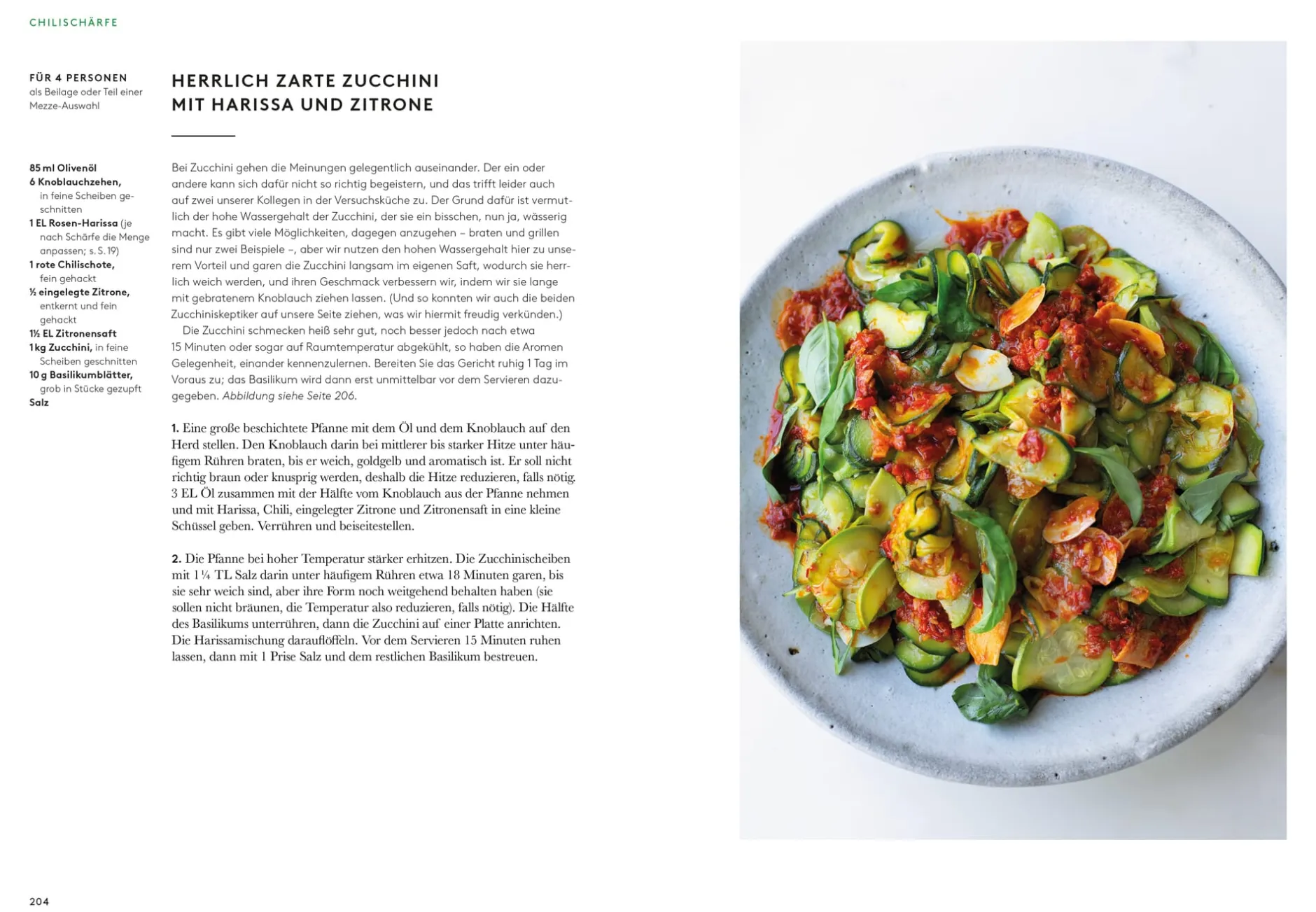 CHILISCHÄRFE

FÜR 4 PERSONEN
als Beilage oder Teil einer Mezze-Auswahl

85 ml Olivenöl
6 Knoblauchzehen, in feine Scheiben geschnitten
1 EL Rosen-Harissa (je nach Schärfe die Menge anpassen; s. S. 19)
1 rote Chilischote, fein gehackt
½ eingelegte Zitrone, entkernt und fein gehackt
1½ EL Zitronensaft
1 kg Zucchini, in feine Scheiben geschnitten
10 g Basilikumblätter, grob in Stücke gezupft
Salz

HERRLICH ZARTE ZUCCHINI
MIT HARISSA UND ZITRONE

Bei Zucchini gehen die Meinungen gelegentlich auseinander. Der ein oder andere kann sich dafür nicht so richtig begeistern, und das trifft leider auch auf zwei unserer Kollegen in der Versuchsküche zu. Der Grund dafür ist vermutlich der hohe Wassergehalt der Zucchini, der sie ein bisschen, nun ja, wässerig macht. Es gibt viele Möglichkeiten, dagegen anzugehen – braten und grillen sind nur zwei Beispiele –, aber wir nutzen den hohen Wassergehalt hier zu unserem Vorteil und garen die Zucchini langsam im eigenen Saft, wodurch sie herrlich weich werden, und ihren Geschmack verbessern wir, indem wir sie lange mit gebratenem Knoblauch ziehen lassen. (Und so konnten wir auch die beiden Zucchiniskeptiker auf unsere Seite ziehen, was wir hiermit freudig verkünden.)

Die Zucchini schmecken heiß sehr gut, noch besser jedoch nach etwa 15 Minuten oder sogar auf Raumtemperatur abgekühlt, so haben die Aromen Gelegenheit, einander kennenzulernen. Bereiten Sie das Gericht ruhig 1 Tag im Voraus zu; das Basilikum wird dann erst unmittelbar vor dem Servieren dazugegeben. Abbildung siehe Seite 206.

1. Eine große beschichtete Pfanne mit dem Öl und dem Knoblauch auf den Herd stellen. Den Knoblauch darin bei mittlerer bis starker Hitze unter häufigem Rühren braten, bis er weich, goldgelb und aromatisch ist. Er soll nicht richtig braun oder knusprig werden, deshalb die Hitze reduzieren, falls nötig. 3 EL Öl zusammen mit der Hälfte vom Knoblauch aus der Pfanne nehmen und mit Harissa, Chili, eingelegter Zitrone und Zitronensaft in eine kleine Schüssel geben. Verrühren und beiseitestellen.

2. Die Pfanne bei hoher Temperatur stärker erhitzen. Die Zucchinischeiben mit 1¼ TL Salz darin unter häufigem Rühren etwa 18 Minuten garen, bis sie sehr weich sind, aber ihre Form noch weitgehend behalten haben (sie sollen nicht bräunen, die Temperatur also reduzieren, falls nötig). Die Hälfte des Basilikums unterrühren, dann die Zucchini auf einer Platte anrichten. Die Harissamischung darauflöffeln. Vor dem Servieren 15 Minuten ruhen lassen, dann mit 1 Prise Salz und dem restlichen Basilikum bestreuen.

204